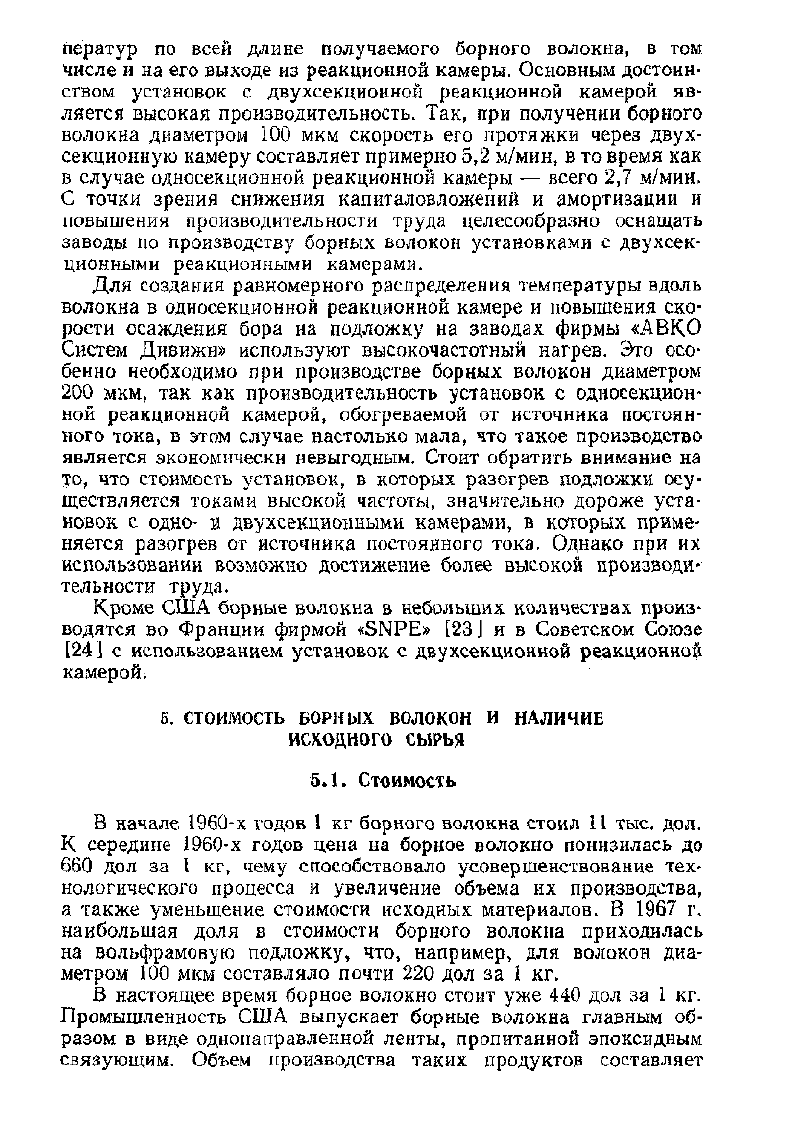 ператур по всей длине получаемого борного волокна, в том числе и на его выходе из реакционной камеры. Основным достоинством установок с двухсекционной реакционной камерой является высокая производительность. Так, при получении борного волокна диаметром 100 мкм скорость его протяжки через двухсекционную камеру составляет примерно 5,2 м/мин, в то время как в случае односекционной реакционной камеры — всего 2,7 м/мин. С точки зрения снижения капиталовложений и амортизации и повышения производительности труда целесообразно оснащать заводы по производству борных волокон установками с двухсекционными реакционными камерами.

Для создания равномерного распределения температуры вдоль волокна в односекционной реакционной камере и повышения скорости осаждения бора на подложку на заводах фирмы «АВКО Систем Дивижн» используют высокочастотный нагрев. Это особенно необходимо при производстве борных волокон диаметром 200 мкм, так как производительность установок с односекционной реакционной камерой, обогреваемой от источника постоянного тока, в этом случае настолько мала, что такое производство является экономически невыгодным. Стоит обратить внимание на то, что стоимость установок, в которых разогрев подложки осуществляется токами высокой частоты, значительно дороже установок с одно- и двухсекционными камерами, в которых применяется разогрев от источника постоянного тока. Однако при их использовании возможно достижение более высокой производительности труда.

Кроме США борные волокна в небольших количествах производятся во Франции фирмой «SNPE» [23] и в Советском Союзе [24] с использованием установок с двухсекционной реакционной камерой.

5. СТОИМОСТЬ БОРНЫХ ВОЛОКОН И НАЛИЧИЕ ИСХОДНОГО СЫРЬЯ

5.1. Стоимость

В начале 1960-х годов 1 кг борного волокна стоил 11 тыс. дол. К середине 1960-х годов цена на борное волокно понизилась до 660 дол за 1 кг, чему способствовало усовершенствование технологического процесса и увеличение объема их производства, а также уменьшение стоимости исходных материалов. В 1967 г. наибольшая доля в стоимости борного волокна приходилась на вольфрамовую подложку, что, например, для волокон диаметром 100 мкм составляло почти 220 дол за 1 кг.

В настоящее время борное волокно стоит уже 440 дол за 1 кг. Промышленность США выпускает борные волокна главным образом в виде однонаправленной ленты, пропитанной эпоксидным связующим. Объем производства таких продуктов составляет